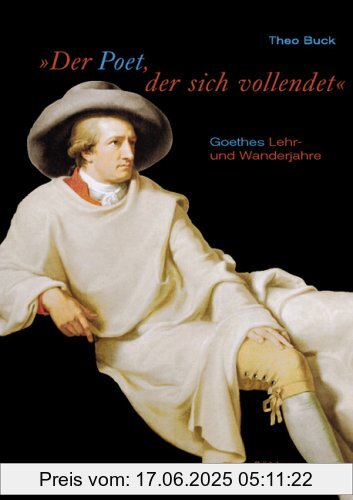 Theo Buck

»Der Poet, der sich vollendet«

Goethes Lehr- und Wanderjahre

Preis vom: 17.06.2025 05:11:22